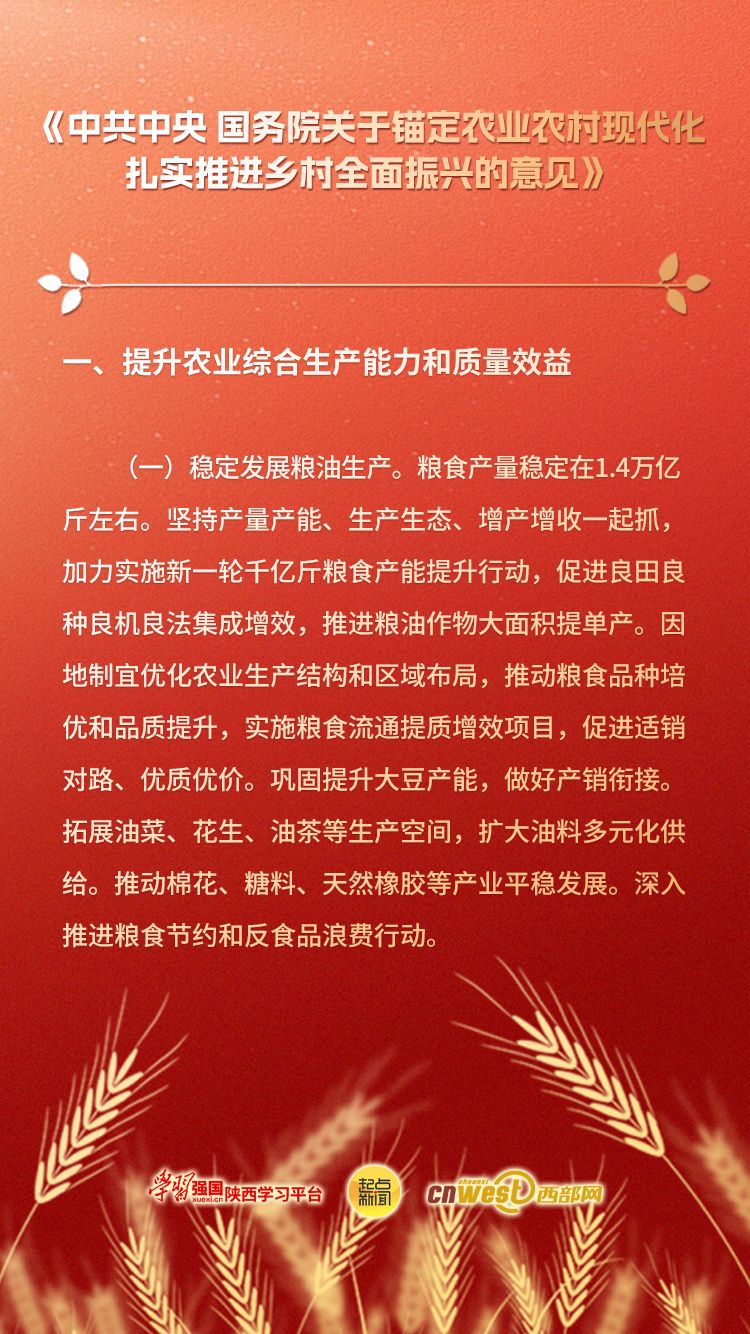 《中共中央 国务院关于锚定农业农村现代化扎实推进乡村全面振兴的意见》

一、提升农业综合生产能力和质量效益

（一）稳定发展粮油生产。粮食产量稳定在1.4万亿斤左右。坚持产量产能、生产生态、增产增收一起抓，加力实施新一轮千亿斤粮食产能提升行动，促进良田良种良机良法集成增效，推进粮油作物大面积提单产。因地制宜优化农业生产结构和区域布局，推动粮食品种培优和品质提升，实施粮食流通提质增效项目，促进适销对路、优质优价。巩固提升大豆产能，做好产销衔接。拓展油菜、花生、油茶等生产空间，扩大油料多元化供给。推动棉花、糖料、天然橡胶等产业平稳发展。深入推进粮食节约和反食品浪费行动。

学习强国 xuexi.cn 陕西学习平台 起点新闻 cnwest 西部网